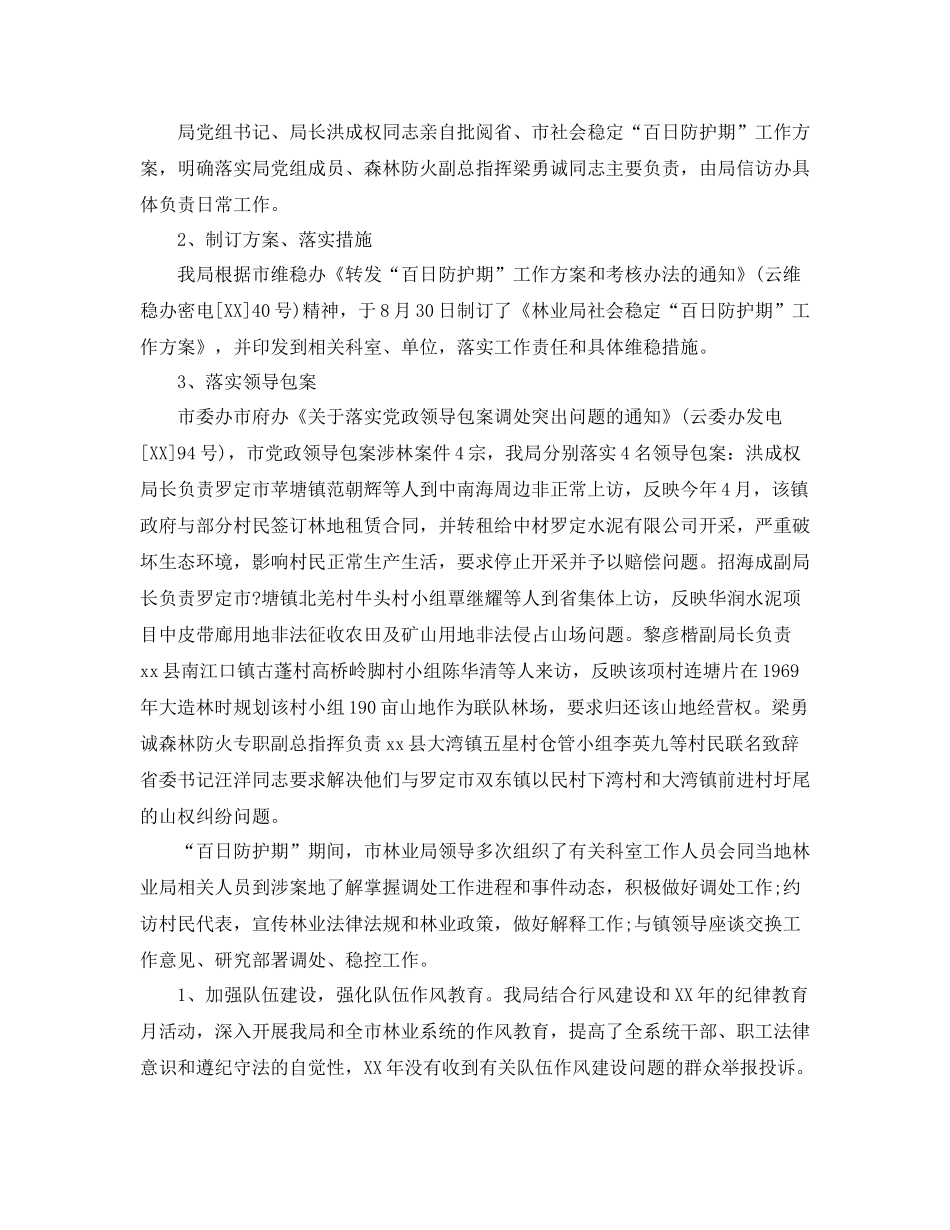 局党组书记、局长洪成权同志亲自批阅省、市社会稳定“百日防护期”工作方案，明确落实局党组成员、森林防火副总指挥梁勇诚同志主要负责，由局信访办具体负责日常工作。

2、制订方案、落实措施

我局根据市维稳办《转发“百日防护期”工作方案和考核办法的通知》(云维稳办密电[XX]40号)精神，于8月30日制订了《林业局社会稳定“百日防护期”工作方案》，并印发到相关科室、单位，落实工作责任和具体维稳措施。

3、落实领导包案

市委办市府办《关于落实党政领导包案调处突出问题的通知》(云委办发电[XX]94号)，市党政领导包案涉林案件4宗，我局分别落实4名领导包案：洪成权局长负责罗定市苹塘镇范朝辉等人到中南海周边非正常上访，反映今年4月，该镇政府与部分村民签订林地租赁合同，并转租给中材罗定水泥有限公司开采，严重破坏生态环境，影响村民正常生产生活，要求停止开采并予以赔偿问题。招海成副局长负责罗定市?塘镇北羌村牛头村小组覃继耀等人到省集体上访，反映华润水泥项目中皮带廊用地非法征收农田及矿山用地非法侵占山场问题。黎彦楷副局长负责xx县南江口镇古蓬村高桥岭脚村小组陈华清等人来访，反映该项村连塘片在1969年大造林时规划该村小组190亩山地作为联队林场，要求归还该山地经营权。梁勇诚森林防火专职副总指挥负责xx县大湾镇五星村仓管小组李英九等村民联名致辞省委书记汪洋同志要求解决他们与罗定市双东镇以民村下湾村和大湾镇前进村圩尾的山权纠纷问题。

“百日防护期”期间，市林业局领导多次组织了有关科室工作人员会同当地林业局相关人员到涉案地了解掌握调处工作进程和事件动态，积极做好调处工作;约访村民代表，宣传林业法律法规和林业政策，做好解释工作;与镇领导座谈交换工作意见、研究部署调处、稳控工作。

1、加强队伍建设，强化队伍作风教育。我局结合行风建设和XX年的纪律教育月活动，深入开展我局和全市林业系统的作风教育，提高了全系统干部、职工法律意识和遵纪守法的自觉性，XX年没有收到有关队伍作风建设问题的群众举报投诉。